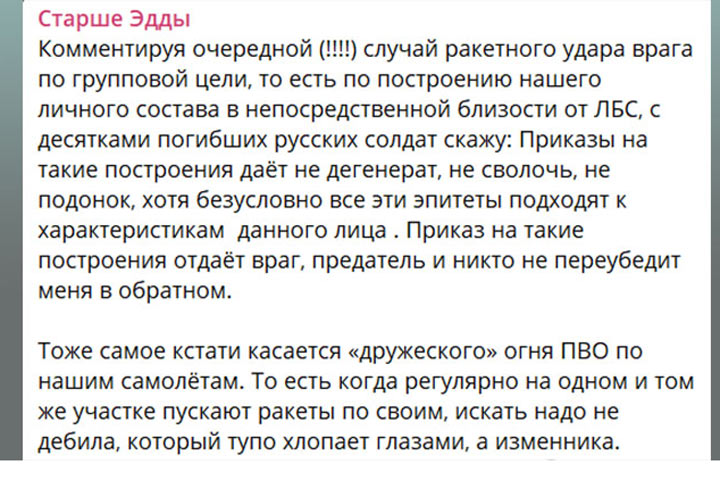 Старше Эдды
Комментируя очередной (!!!!) случай ракетного удара врага по групповой цели, то есть по построению нашего личного состава в непосредственной близости от ЛБС, с десятками погибших русских солдат скажу: Приказы на такие построения даёт не дегенерат, не сволочь, не подонок, хотя безусловно все эти эпитеты подходят к характеристикам данного лица . Приказ на такие построения отдаёт враг, предатель и никто не переубедит меня в обратном.

Тоже самое кстати касается «дружеского» огня ПВО по нашим самолётам. То есть когда регулярно на одном и том же участке пускают ракеты по своим, искать надо не дебила, который тупо хлопает глазами, а изменника.